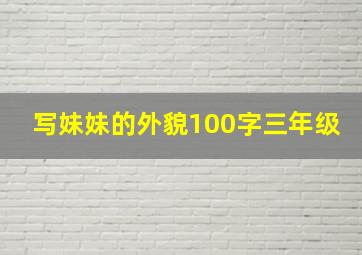 写妹妹的外貌100字三年级